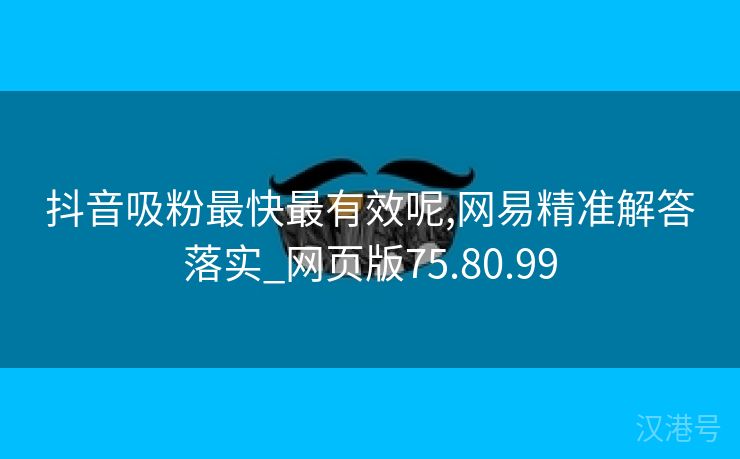 抖音吸粉最快最有效呢,网易精准解答落实_网页版75.80.99

汉港号